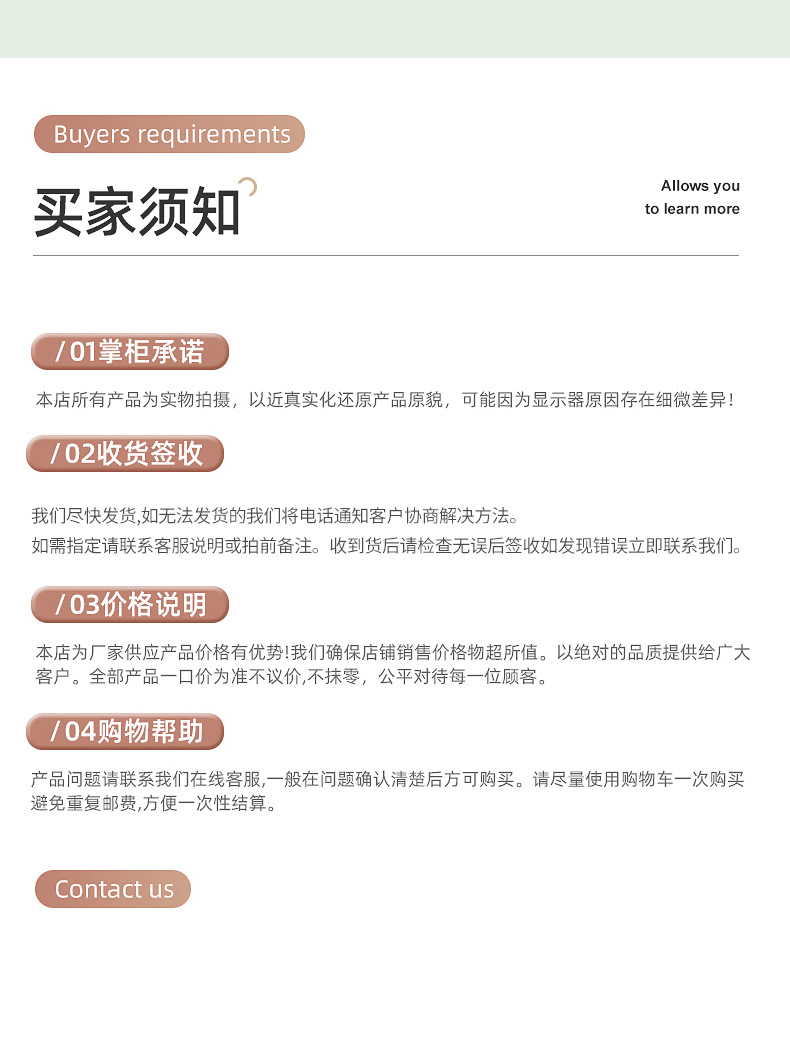 Buyers requirements

买家须知

Allows you to learn more

/ 01掌柜承诺

本店所有产品为实物拍摄，以近真实化还原产品原貌，可能因为显示器原因存在细微差异！

/ 02收货签收

我们尽快发货,如无法发货的我们将电话通知客户协商解决方法。

如需指定请联系客服说明或拍前备注。收到货后请检查无误后签收如发现错误立即联系我们。

/ 03价格说明

本店为厂家供应产品价格有优势!我们确保店铺销售价格物超所值。以绝对的品质提供给广大客户。全部产品一口价为准不议价,不抹零，公平对待每一位顾客。

/ 04购物帮助

产品问题请联系我们在线客服,一般在问题确认清楚后方可购买。请尽量使用购物车一次购买避免重复邮费,方便一次性结算。

Contact us